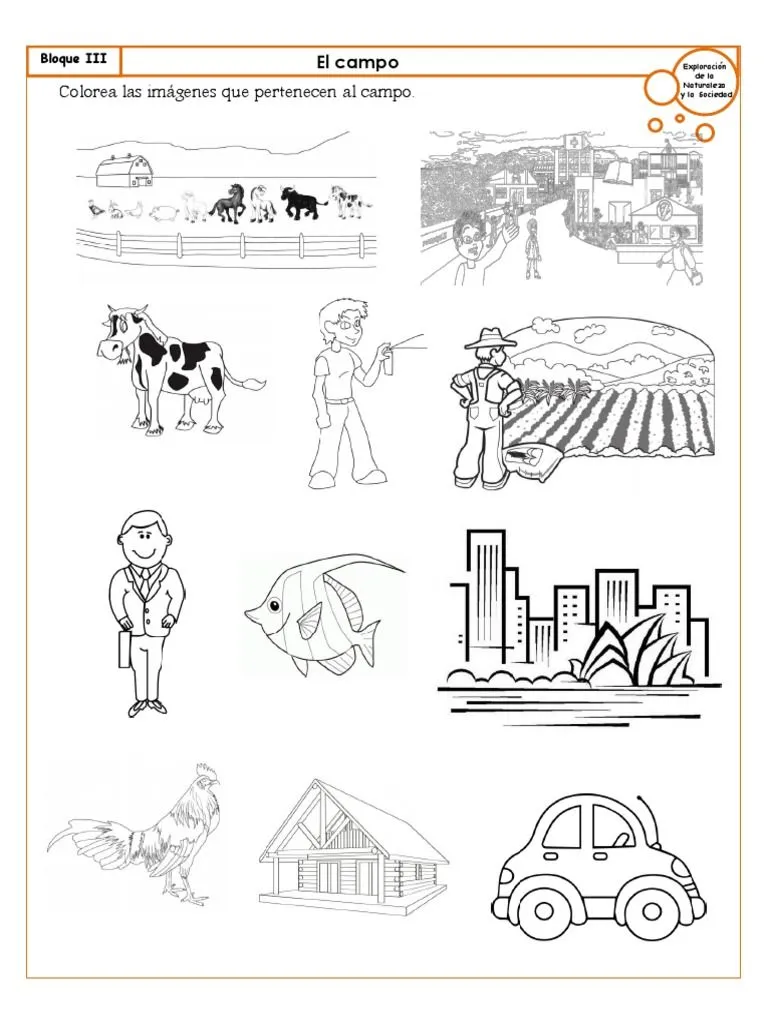 Bloque III

El campo

Exploración
de la
Naturaleza
y la Sociedad

Colorea las imágenes que pertenecen al campo.